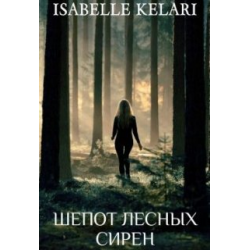 ISABELLE KELARI

ШЕПОТ ЛЕСНЫХ СИРЕН